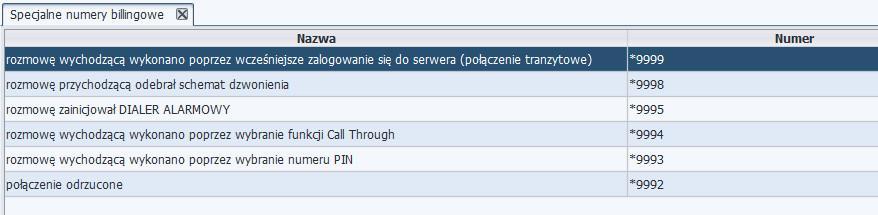 Specjalne numery billingowe

| Nazwa | Numer |
|---|---|
| rozmowę wychodzącą wykonano poprzez wcześniejsze zalogowanie się do serwera (połączenie tranzytowe) | *9999 |
| rozmowę przychodzącą odebrał schemat dzwonienia | *9998 |
| rozmowę zainicjował DIALER ALARMOWY | *9995 |
| rozmowę wychodzącą wykonano poprzez wybranie funkcji Call Through | *9994 |
| rozmowę wychodzącą wykonano poprzez wybranie numeru PIN | *9993 |
| połączenie odrzucone | *9992 |